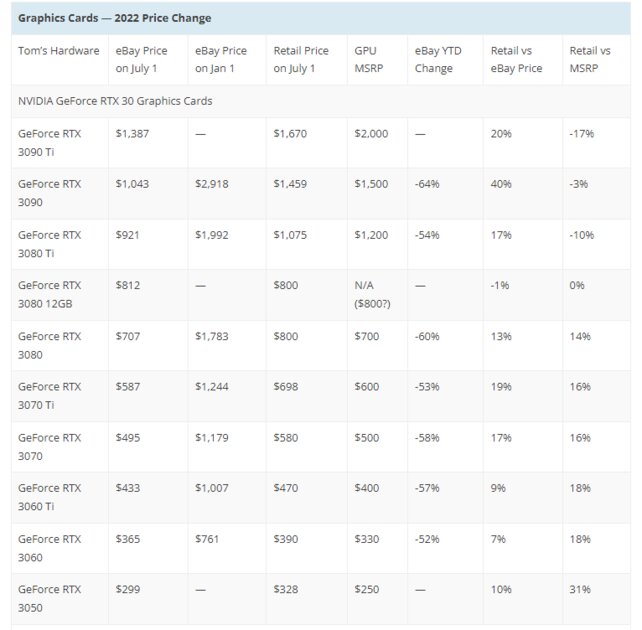 Graphics Cards — 2022 Price Change

| Tom's Hardware | eBay Price on July 1 | eBay Price on Jan 1 | Retail Price on July 1 | GPU MSRP | eBay YTD Change | Retail vs eBay Price | Retail vs MSRP |
|---|---|---|---|---|---|---|---|
| NVIDIA GeForce RTX 30 Graphics Cards | | | | | | | |
| GeForce RTX 3090 Ti | $1,387 | — | $1,670 | $2,000 | — | 20% | -17% |
| GeForce RTX 3090 | $1,043 | $2,918 | $1,459 | $1,500 | -64% | 40% | -3% |
| GeForce RTX 3080 Ti | $921 | $1,992 | $1,075 | $1,200 | -54% | 17% | -10% |
| GeForce RTX 3080 12GB | $812 | — | $800 | N/A ($800?) | — | -1% | 0% |
| GeForce RTX 3080 | $707 | $1,783 | $800 | $700 | -60% | 13% | 14% |
| GeForce RTX 3070 Ti | $587 | $1,244 | $698 | $600 | -53% | 19% | 16% |
| GeForce RTX 3070 | $495 | $1,179 | $580 | $500 | -58% | 17% | 16% |
| GeForce RTX 3060 Ti | $433 | $1,007 | $470 | $400 | -57% | 9% | 18% |
| GeForce RTX 3060 | $365 | $761 | $390 | $330 | -52% | 7% | 18% |
| GeForce RTX 3050 | $299 | — | $328 | $250 | — | 10% | 31% |